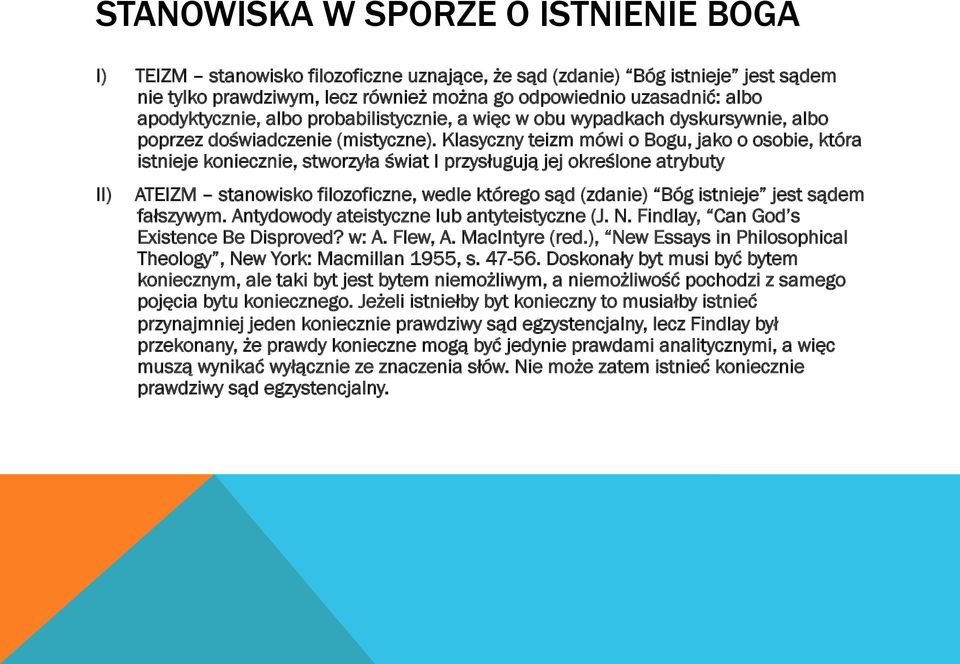 STANOWISKA W SPORZE O ISTNIENIE BOGA

I) TEIZM – stanowisko filozoficzne uznające, że sąd (zdanie) “Bóg istnieje” jest sądem nie tylko prawdziwym, lecz również można go odpowiednio uzasadnić: albo apodyktycznie, albo probabilistycznie, a więc w obu wypadkach dyskursywnie, albo poprzez doświadczenie (mistyczne). Klasyczny teizm mówi o Bogu, jako o osobie, która istnieje koniecznie, stworzyła świat I przysługują jej określone atrybuty

II) ATEIZM – stanowisko filozoficzne, wedle którego sąd (zdanie) “Bóg istnieje” jest sądem fałszywym. Antydowody ateistyczne lub antyteistyczne (J. N. Findlay, “Can God’s Existence Be Disproved? w: A. Flew, A. MacIntyre (red.), “New Essays in Philosophical Theology”, New York: Macmillan 1955, s. 47-56. Doskonały byt musi być bytem koniecznym, ale taki byt jest bytem niemożliwym, a niemożliwość pochodzi z samego pojęcia bytu koniecznego. Jeżeli istniełby byt konieczny to musiałby istnieć przynajmniej jeden koniecznie prawdziwy sąd egzystencjalny, lecz Findlay był przekonany, że prawdy konieczne mogą być jedynie prawdami analitycznymi, a więc muszą wynikać wyłącznie ze znaczenia słów. Nie może zatem istnieć koniecznie prawdziwy sąd egzystencjalny.